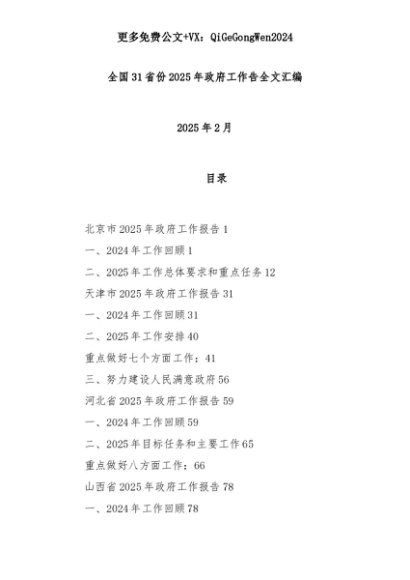 更多免费公文+VX：QiGeGongWen2024

全国31省份2025年政府工作告全文汇编

2025年2月

目录

北京市2025年政府工作报告1

一、2024年工作回顾1

二、2025年工作总体要求和重点任务12

天津市2025年政府工作报告31

一、2024年工作回顾31

二、2025年工作安排40

重点做好七个方面工作：41

三、努力建设人民满意政府56

河北省2025年政府工作报告59

一、2024年工作回顾59

二、2025年目标任务和主要工作65

重点做好八方面工作：66

山西省2025年政府工作报告78

一、2024年工作回顾78